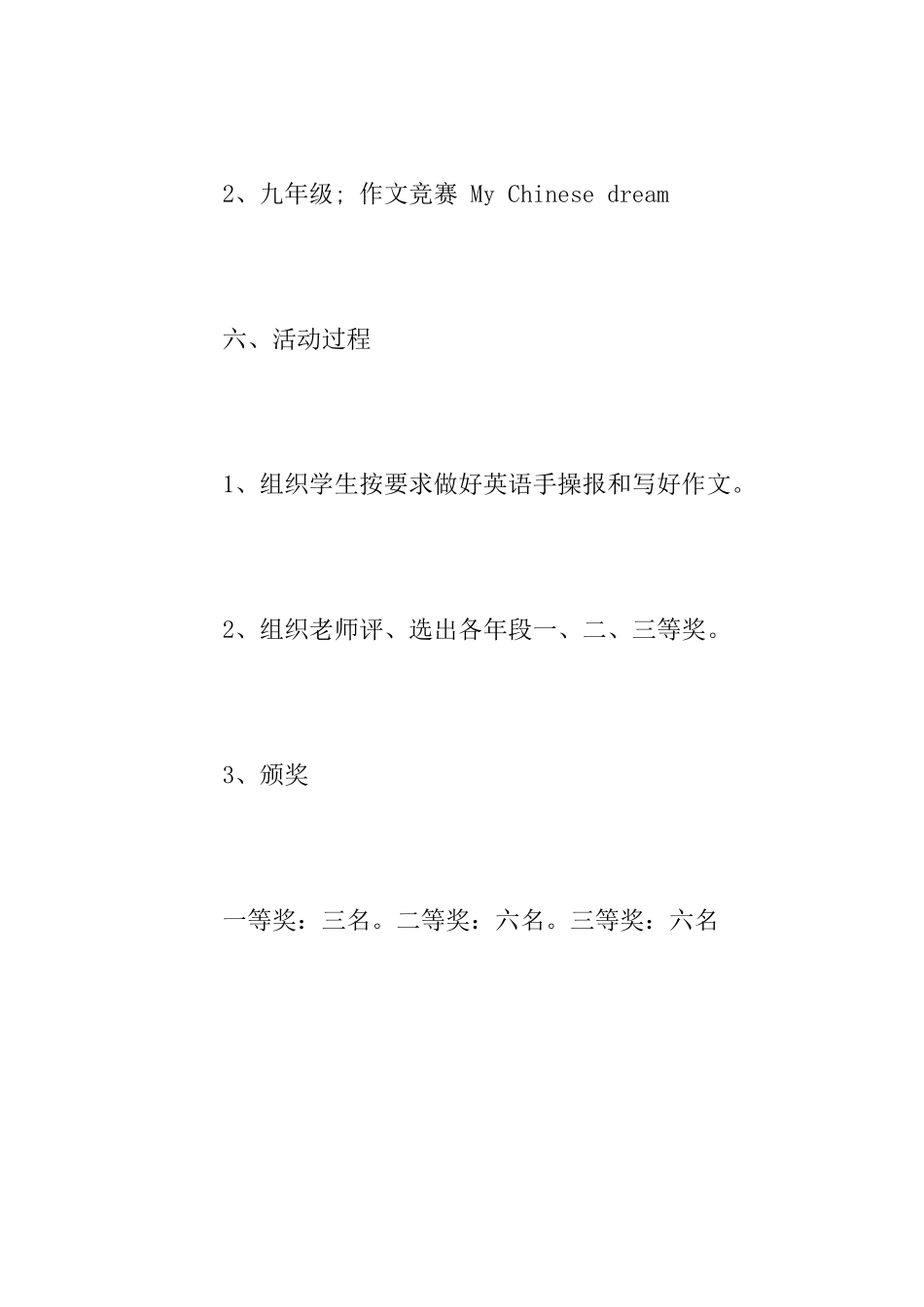 2、九年级; 作文竞赛 My Chinese dream

六、活动过程

1、组织学生按要求做好英语手操报和写好作文。

2、组织老师评、选出各年段一、二、三等奖。

3、颁奖

一等奖：三名。二等奖：六名。三等奖：六名